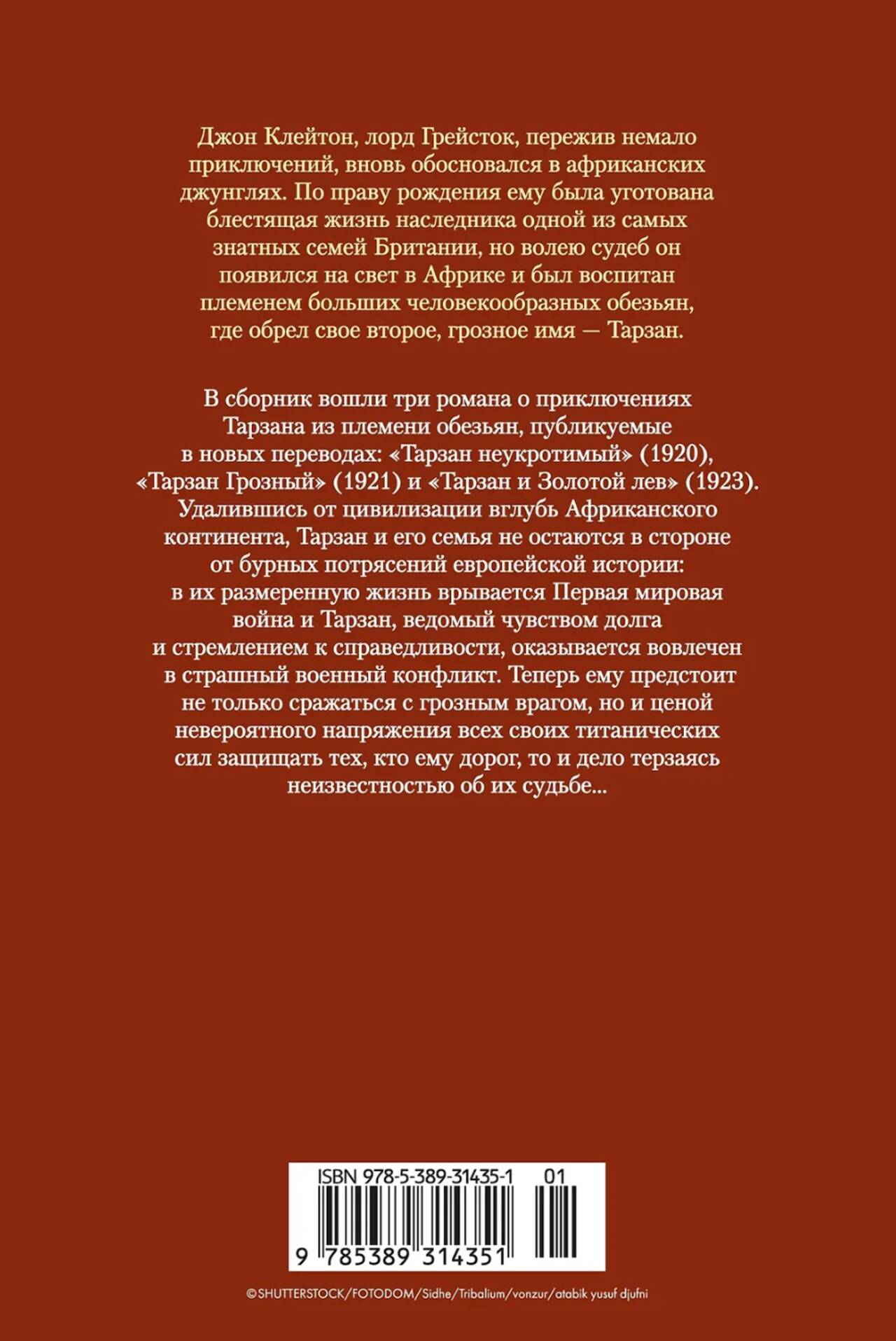 Джон Клейтон, лорд Грейсток, пережив немало приключений, вновь обосновался в африканских джунглях. По праву рождения ему была уготована блестящая жизнь наследника одной из самых знатных семей Британии, но волею судеб он появился на свет в Африке и был воспитан племенем больших человекообразных обезьян, где обрел свое второе, грозное имя — Тарзан.

В сборник вошли три романа о приключениях Тарзана из племени обезьян, публикуемые в новых переводах: «Тарзан неукротимый» (1920), «Тарзан Грозный» (1921) и «Тарзан и Золотой лев» (1923). Удалившись от цивилизации вглубь Африканского континента, Тарзан и его семья не остаются в стороне от бурных потрясений европейской истории: в их размеренную жизнь врывается Первая мировая война и Тарзан, ведомый чувством долга и стремлением к справедливости, оказывается вовлечен в страшный военный конфликт. Теперь ему предстоит не только сражаться с грозным врагом, но и ценой невероятного напряжения всех своих титанических сил защищать тех, кто ему дорог, то и дело терзаясь неизвестностью об их судьбе...

ISBN 978-5-389-31435-1 01

9 785389 314351

©SHUTTERSTOCK/FOTODOM/Sidhe/Tribalium/vonzur/atabik yusuf djufni